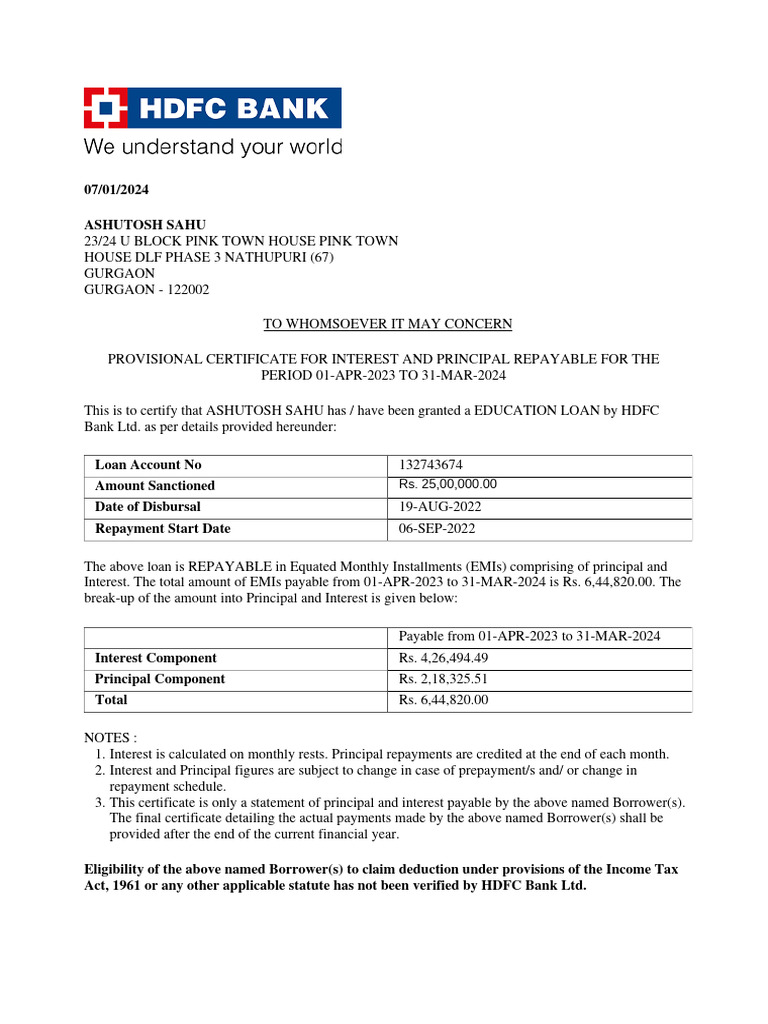 HDFC BANK
We understand your world

07/01/2024

ASHUTOSH SAHU
23/24 U BLOCK PINK TOWN HOUSE PINK TOWN
HOUSE DLF PHASE 3 NATHUPURI (67)
GURGAON
GURGAON - 122002

TO WHOMSOEVER IT MAY CONCERN

PROVISIONAL CERTIFICATE FOR INTEREST AND PRINCIPAL REPAYABLE FOR THE PERIOD 01-APR-2023 TO 31-MAR-2024

This is to certify that ASHUTOSH SAHU has / have been granted a EDUCATION LOAN by HDFC Bank Ltd. as per details provided hereunder:

| Loan Account No | 132743674 |
|---|---|
| Amount Sanctioned | Rs. 25,00,000.00 |
| Date of Disbursal | 19-AUG-2022 |
| Repayment Start Date | 06-SEP-2022 |

The above loan is REPAYABLE in Equated Monthly Installments (EMIs) comprising of principal and Interest. The total amount of EMIs payable from 01-APR-2023 to 31-MAR-2024 is Rs. 6,44,820.00. The break-up of the amount into Principal and Interest is given below:

| | Payable from 01-APR-2023 to 31-MAR-2024 |
|---|---|
| Interest Component | Rs. 4,26,494.49 |
| Principal Component | Rs. 2,18,325.51 |
| Total | Rs. 6,44,820.00 |

NOTES :
1. Interest is calculated on monthly rests. Principal repayments are credited at the end of each month.
2. Interest and Principal figures are subject to change in case of prepayment/s and/ or change in repayment schedule.
3. This certificate is only a statement of principal and interest payable by the above named Borrower(s). The final certificate detailing the actual payments made by the above named Borrower(s) shall be provided after the end of the current financial year.

Eligibility of the above named Borrower(s) to claim deduction under provisions of the Income Tax Act, 1961 or any other applicable statute has not been verified by HDFC Bank Ltd.